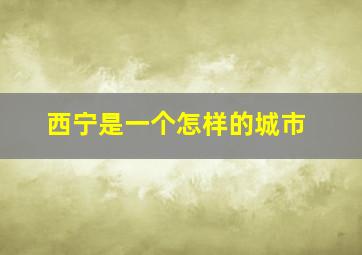 西宁是一个怎样的城市